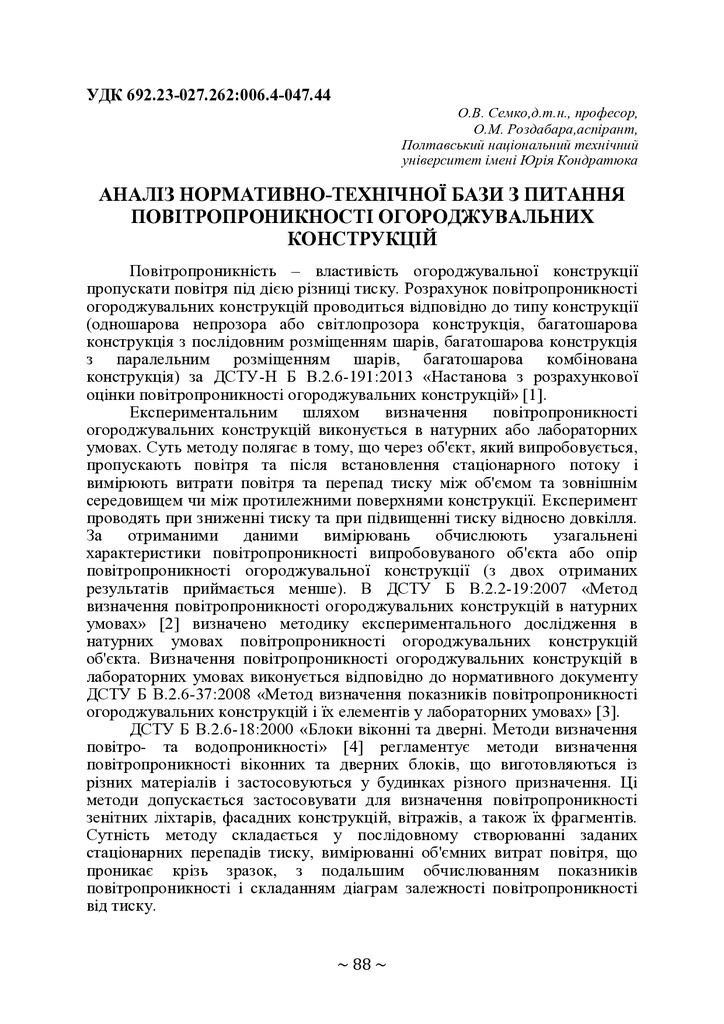 УДК 692.23-027.262:006.4-047.44

О.В. Семко,д.т.н., професор,
О.М. Роздабара,аспірант,
Полтавський національний технічний університет імені Юрія Кондратюка

АНАЛІЗ НОРМАТИВНО-ТЕХНІЧНОЇ БАЗИ З ПИТАННЯ ПОВІТРОПРОНИКНОСТІ ОГОРОДЖУВАЛЬНИХ КОНСТРУКЦІЙ

Повітропроникність – властивість огороджувальної конструкції пропускати повітря під дією різниці тиску. Розрахунок повітропроникності огороджувальних конструкцій проводиться відповідно до типу конструкції (одношарова непрозора або світлопрозора конструкція, багатошарова конструкція з послідовним розміщенням шарів, багатошарова конструкція з паралельним розміщенням шарів, багатошарова комбінована конструкція) за ДСТУ-Н Б В.2.6-191:2013 «Настанова з розрахункової оцінки повітропроникності огороджувальних конструкцій» [1].

Експериментальним шляхом визначення повітропроникності огороджувальних конструкцій виконується в натурних або лабораторних умовах. Суть методу полягає в тому, що через об'єкт, який випробовується, пропускають повітря та після встановлення стаціонарного потоку і вимірюють витрати повітря та перепад тиску між об'ємом та зовнішнім середовищем чи між протилежними поверхнями конструкції. Експеримент проводять при зниженні тиску та при підвищенні тиску відносно довкілля. За отриманими даними вимірювань обчислюють узагальнені характеристики повітропроникності випробовуваного об'єкта або опір повітропроникності огороджувальної конструкції (з двох отриманих результатів приймається менше). В ДСТУ Б В.2.2-19:2007 «Метод визначення повітропроникності огороджувальних конструкцій в натурних умовах» [2] визначено методику експериментального дослідження в натурних умовах повітропроникності огороджувальних конструкцій об'єкта. Визначення повітропроникності огороджувальних конструкцій в лабораторних умовах виконується відповідно до нормативного документу ДСТУ Б В.2.6-37:2008 «Метод визначення показників повітропроникності огороджувальних конструкцій і їх елементів у лабораторних умовах» [3].

ДСТУ Б В.2.6-18:2000 «Блоки віконні та дверні. Методи визначення повітро- та водопроникності» [4] регламентує методи визначення повітропроникності віконних та дверних блоків, що виготовляються із різних матеріалів і застосовуються у будинках різного призначення. Ці методи допускається застосовувати для визначення повітропроникності зенітних ліхтарів, фасадних конструкцій, вітражів, а також їх фрагментів. Сутність методу складається у послідовному створюванні заданих стаціонарних перепадів тиску, вимірюванні об'ємних витрат повітря, що проникає крізь зразок, з подальшим обчислюванням показників повітропроникності і складанням діаграм залежності повітропроникності від тиску.

~ 88 ~